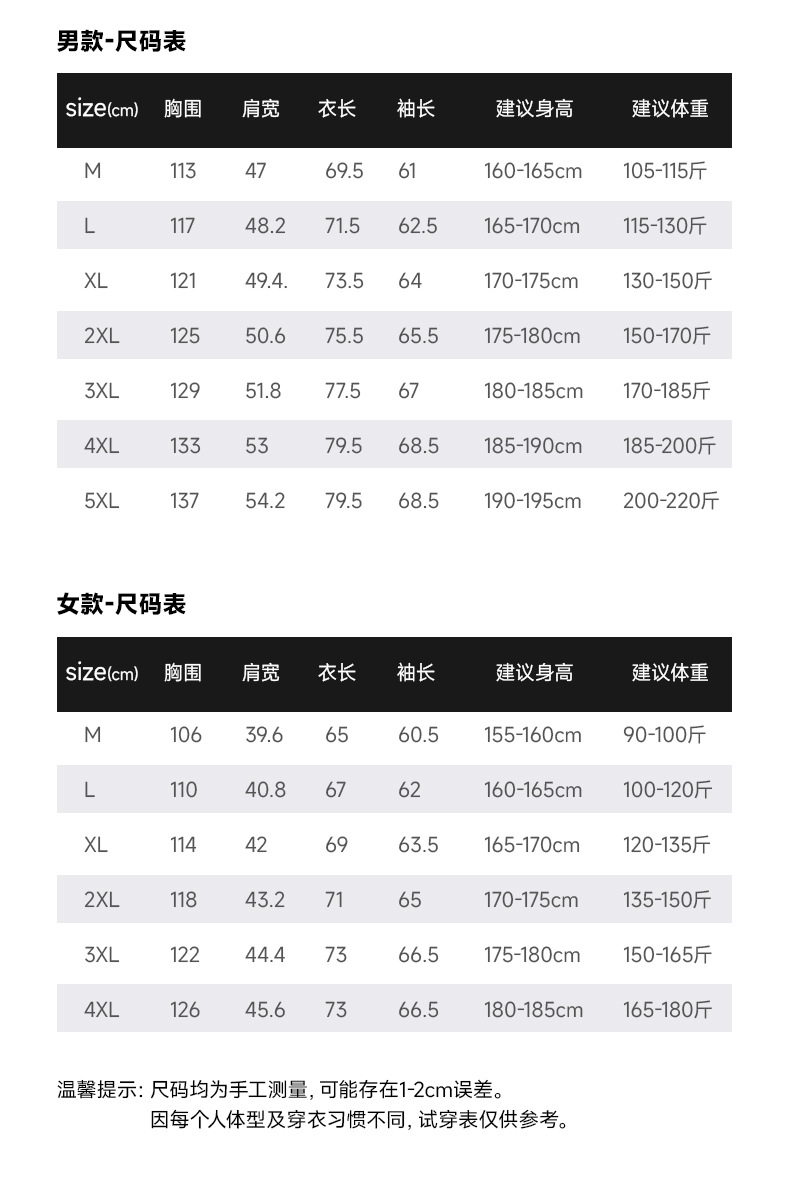 男款-尺码表

| size(cm) | 胸围 | 肩宽 | 衣长 | 袖长 | 建议身高 | 建议体重 |
|---|---|---|---|---|---|---|
| M | 113 | 47 | 69.5 | 61 | 160-165cm | 105-115斤 |
| L | 117 | 48.2 | 71.5 | 62.5 | 165-170cm | 115-130斤 |
| XL | 121 | 49.4. | 73.5 | 64 | 170-175cm | 130-150斤 |
| 2XL | 125 | 50.6 | 75.5 | 65.5 | 175-180cm | 150-170斤 |
| 3XL | 129 | 51.8 | 77.5 | 67 | 180-185cm | 170-185斤 |
| 4XL | 133 | 53 | 79.5 | 68.5 | 185-190cm | 185-200斤 |
| 5XL | 137 | 54.2 | 79.5 | 68.5 | 190-195cm | 200-220斤 |

女款-尺码表

| size(cm) | 胸围 | 肩宽 | 衣长 | 袖长 | 建议身高 | 建议体重 |
|---|---|---|---|---|---|---|
| M | 106 | 39.6 | 65 | 60.5 | 155-160cm | 90-100斤 |
| L | 110 | 40.8 | 67 | 62 | 160-165cm | 100-120斤 |
| XL | 114 | 42 | 69 | 63.5 | 165-170cm | 120-135斤 |
| 2XL | 118 | 43.2 | 71 | 65 | 170-175cm | 135-150斤 |
| 3XL | 122 | 44.4 | 73 | 66.5 | 175-180cm | 150-165斤 |
| 4XL | 126 | 45.6 | 73 | 66.5 | 180-185cm | 165-180斤 |

温馨提示:尺码均为手工测量,可能存在1-2cm误差。
因每个人体型及穿衣习惯不同,试穿表仅供参考。